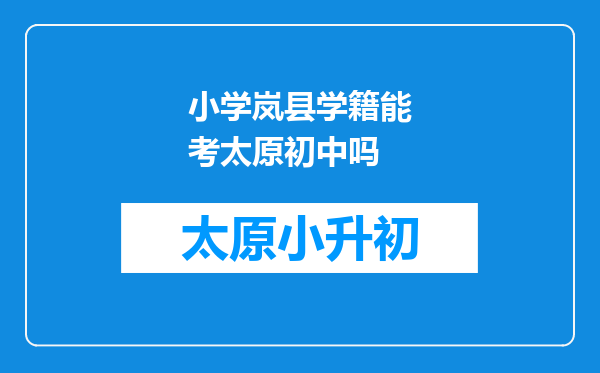 小学岚县学籍能考太原初中吗

太原小升初